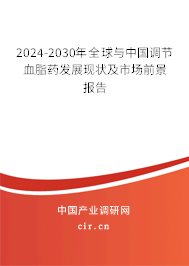 2024-2030年全球与中国调节血脂药发展现状及市场前景报告

中国产业调研网

cir.cn